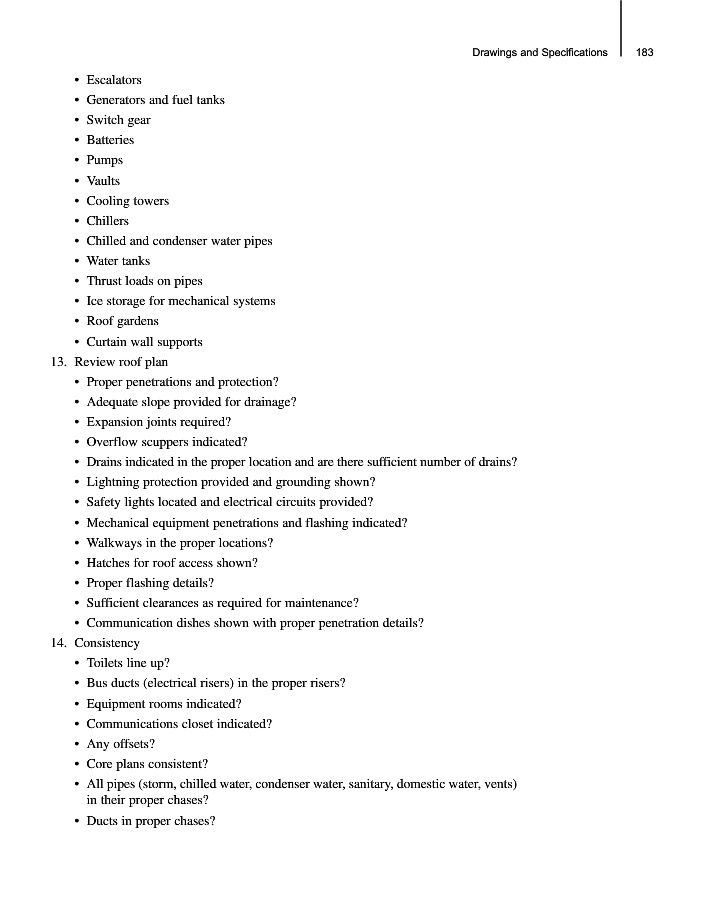 Drawings and Specifications 183

• Escalators
• Generators and fuel tanks
• Switch gear
• Batteries
• Pumps
• Vaults
• Cooling towers
• Chillers
• Chilled and condenser water pipes
• Water tanks
• Thrust loads on pipes
• Ice storage for mechanical systems
• Roof gardens
• Curtain wall supports

13. Review roof plan
• Proper penetrations and protection?
• Adequate slope provided for drainage?
• Expansion joints required?
• Overflow scuppers indicated?
• Drains indicated in the proper location and are there sufficient number of drains?
• Lightning protection provided and grounding shown?
• Safety lights located and electrical circuits provided?
• Mechanical equipment penetrations and flashing indicated?
• Walkways in the proper locations?
• Hatches for roof access shown?
• Proper flashing details?
• Sufficient clearances as required for maintenance?
• Communication dishes shown with proper penetration details?

14. Consistency
• Toilets line up?
• Bus ducts (electrical risers) in the proper risers?
• Equipment rooms indicated?
• Communications closet indicated?
• Any offsets?
• Core plans consistent?
• All pipes (storm, chilled water, condenser water, sanitary, domestic water, vents) in their proper chases?
• Ducts in proper chases?